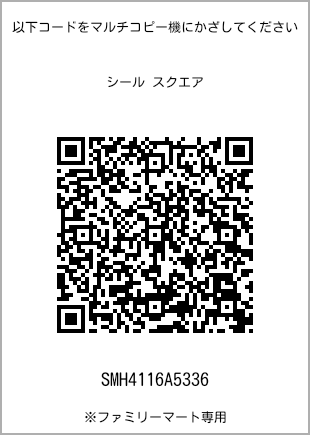 以下コードをマルチコピー機にかざしてください

シール スクエア

SMH4116A5336

※ファミリーマート専用